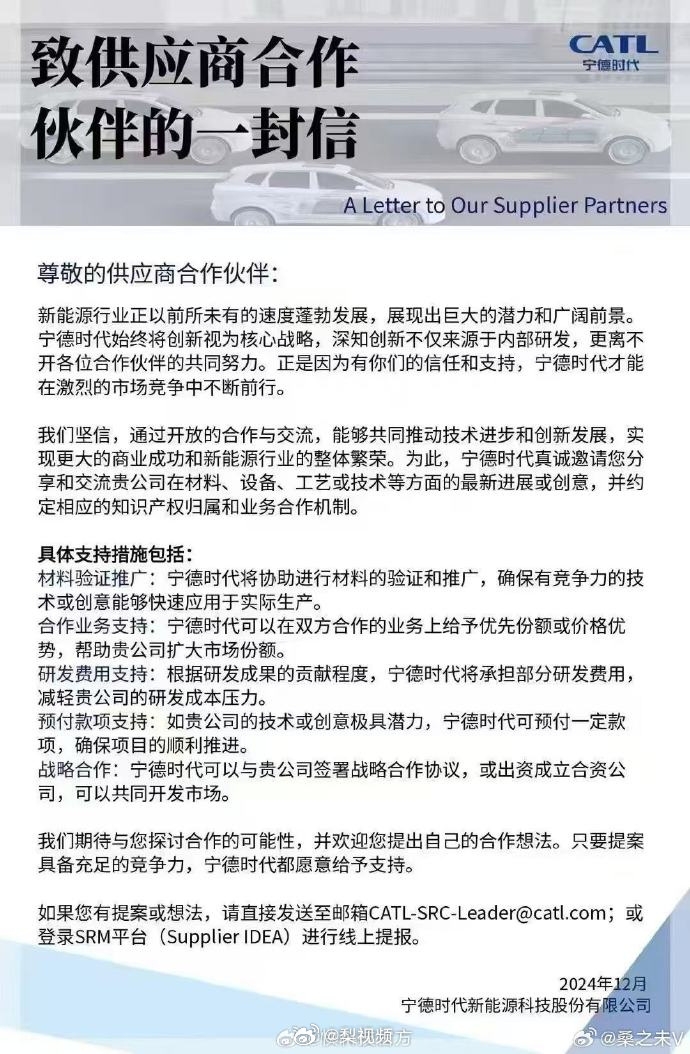 致供应商合作伙伴的一封信

CATL
宁德时代

A Letter to Our Supplier Partners

尊敬的供应商合作伙伴:

新能源行业正以前所未有的速度蓬勃发展，展现出巨大的潜力和广阔前景。宁德时代始终将创新视为核心战略，深知创新不仅来源于内部研发，更离不开各位合作伙伴的共同努力。正是因为有你们的信任和支持，宁德时代才能在激烈的市场竞争中不断前行。

我们坚信，通过开放的合作与交流，能够共同推动技术进步和创新发展，实现更大的商业成功和新能源行业的整体繁荣。为此，宁德时代真诚邀请您分享和交流贵公司在材料、设备、工艺或技术等方面的最新进展或创意，并约定相应的知识产权归属和业务合作机制。

具体支持措施包括:
材料验证推广：宁德时代将协助进行材料的验证和推广，确保有竞争力的技术或创意能够快速应用于实际生产。
合作业务支持：宁德时代可以在双方合作的业务上给予优先份额或价格优势，帮助贵公司扩大市场份额。
研发费用支持：根据研发成果的贡献程度，宁德时代将承担部分研发费用，减轻贵公司的研发成本压力。
预付款项支持：如贵公司的技术或创意极具潜力，宁德时代可预付一定款项，确保项目的顺利推进。
战略合作：宁德时代可以与贵公司签署战略合作协议，或出资成立合资公司，可以共同开发市场。

我们期待与您探讨合作的可能性，并欢迎您提出自己的合作想法。只要提案具备充足的竞争力，宁德时代都愿意给予支持。

如果您有提案或想法，请直接发送至邮箱CATL-SRC-Leader@catl.com；或登录SRM平台（Supplier IDEA）进行线上提报。

2024年12月
宁德时代新能源科技股份有限公司

@梨视频方
@桑之未V